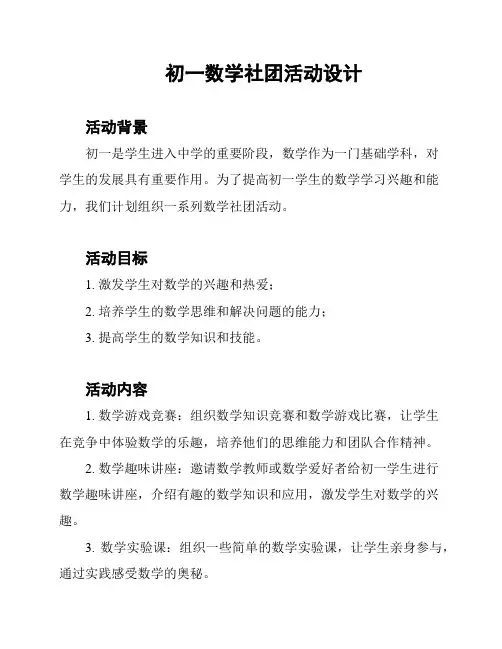 初一数学社团活动设计

活动背景

初一是学生进入中学的重要阶段，数学作为一门基础学科，对学生的发展具有重要作用。为了提高初一学生的数学学习兴趣和能力，我们计划组织一系列数学社团活动。

活动目标

1. 激发学生对数学的兴趣和热爱；

2. 培养学生的数学思维和解决问题的能力；

3. 提高学生的数学知识和技能。

活动内容

1. 数学游戏竞赛：组织数学知识竞赛和数学游戏比赛，让学生在竞争中体验数学的乐趣，培养他们的思维能力和团队合作精神。

2. 数学趣味讲座：邀请数学教师或数学爱好者给初一学生进行数学趣味讲座，介绍有趣的数学知识和应用，激发学生对数学的兴趣。

3. 数学实验课：组织一些简单的数学实验课，让学生亲身参与，通过实践感受数学的奥秘。